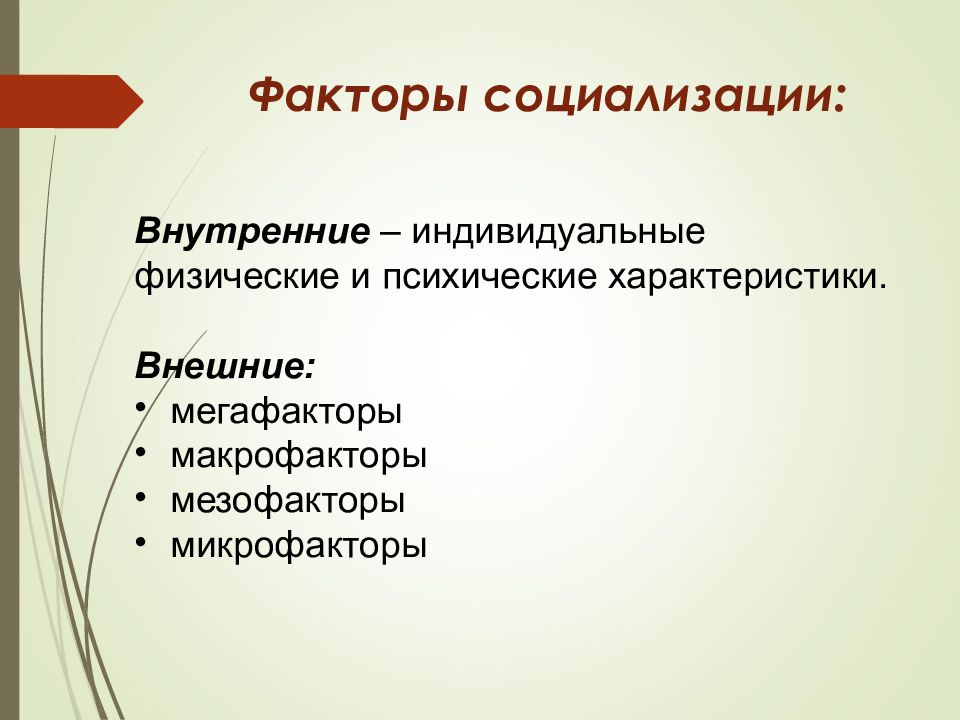 Факторы социализации:

Внутренние – индивидуальные физические и психические характеристики.

Внешние:
• мегафакторы
• макрофакторы
• мезофакторы
• микрофакторы